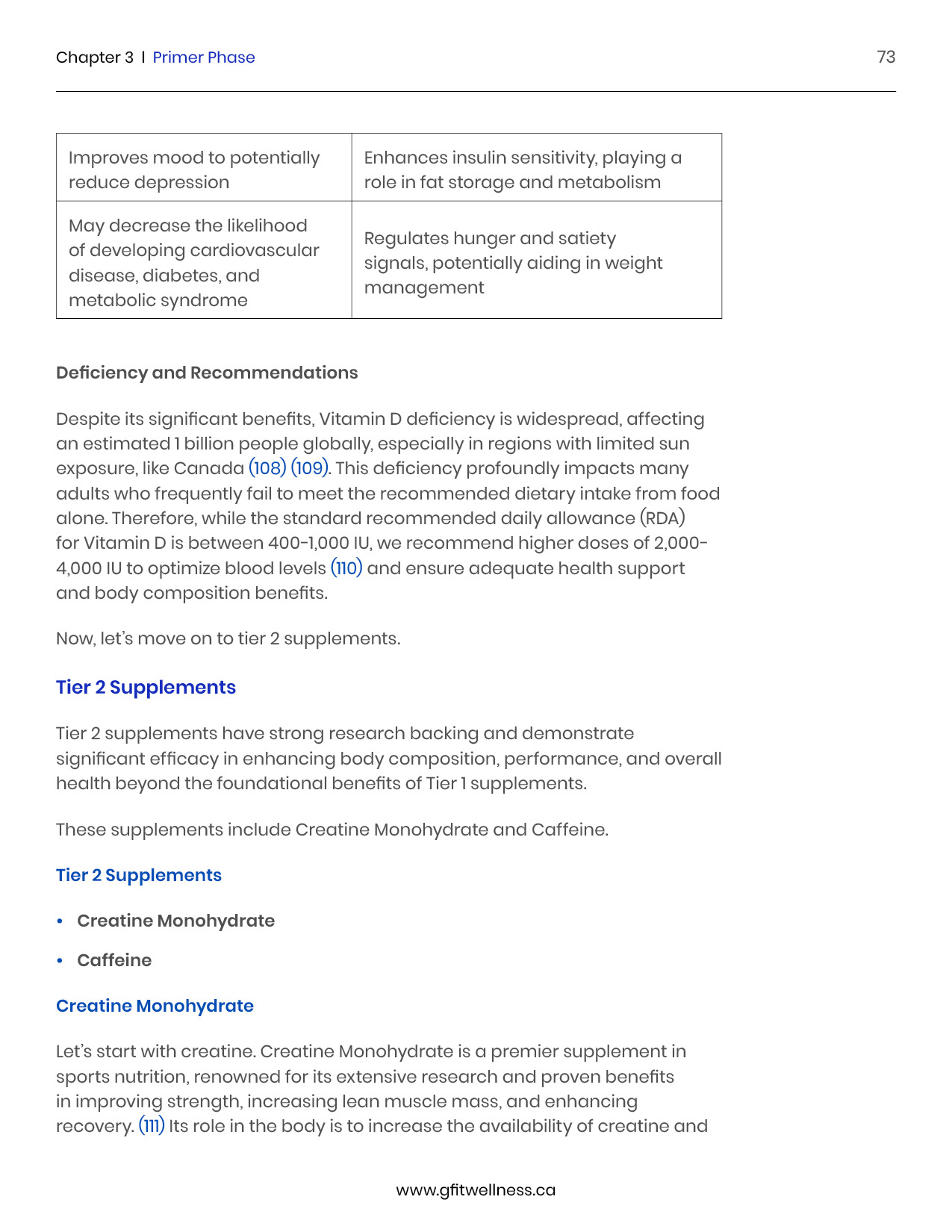 Chapter 3 | Primer Phase

73

| Improves mood to potentially reduce depression | Enhances insulin sensitivity, playing a role in fat storage and metabolism |
|---|---|
| May decrease the likelihood of developing cardiovascular disease, diabetes, and metabolic syndrome | Regulates hunger and satiety signals, potentially aiding in weight management |

Deficiency and Recommendations

Despite its significant benefits, Vitamin D deficiency is widespread, affecting an estimated 1 billion people globally, especially in regions with limited sun exposure, like Canada (108) (109). This deficiency profoundly impacts many adults who frequently fail to meet the recommended dietary intake from food alone. Therefore, while the standard recommended daily allowance (RDA) for Vitamin D is between 400-1,000 IU, we recommend higher doses of 2,000-4,000 IU to optimize blood levels (110) and ensure adequate health support and body composition benefits.

Now, let's move on to tier 2 supplements.

Tier 2 Supplements

Tier 2 supplements have strong research backing and demonstrate significant efficacy in enhancing body composition, performance, and overall health beyond the foundational benefits of Tier 1 supplements.

These supplements include Creatine Monohydrate and Caffeine.

Tier 2 Supplements

• Creatine Monohydrate

• Caffeine

Creatine Monohydrate

Let's start with creatine. Creatine Monohydrate is a premier supplement in sports nutrition, renowned for its extensive research and proven benefits in improving strength, increasing lean muscle mass, and enhancing recovery. (111) Its role in the body is to increase the availability of creatine and

www.gfitwellness.ca